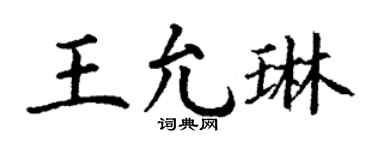 王允琳

词典网